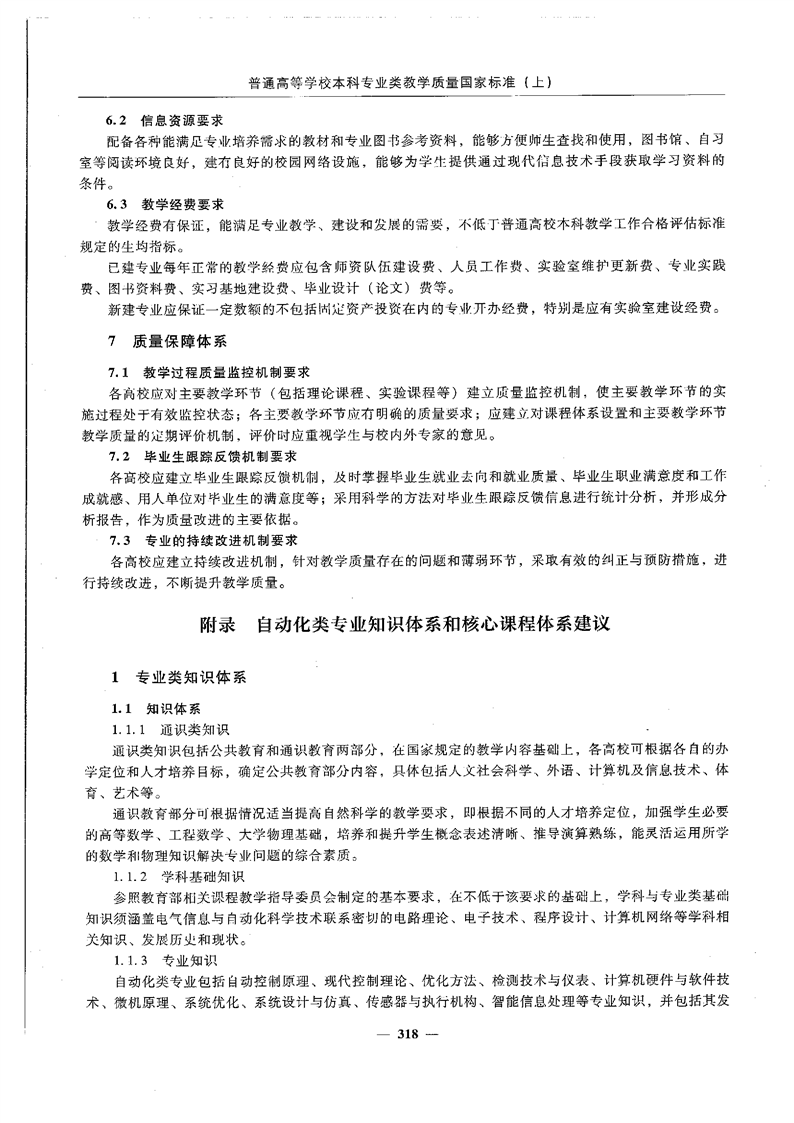 普通高等学校本科专业类教学质量国家标准（上）

6.2 信息资源要求

配备各种能满足专业培养需求的教材和专业图书参考资料，能够方便师生查找和使用，图书馆、自习室等阅读环境良好，建有良好的校园网络设施，能够为学生提供通过现代信息技术手段获取学习资料的条件。

6.3 教学经费要求

教学经费有保证，能满足专业教学、建设和发展的需要，不低于普通高校本科教学工作合格评估标准规定的生均指标。

已建专业每年正常的教学经费应包含师资队伍建设费、人员工作费、实验室维护更新费、专业实践费、图书资料费、实习基地建设费、毕业设计（论文）费等。

新建专业应保证一定数额的不包括固定资产投资在内的专业开办经费，特别是应有实验室建设经费。

7 质量保障体系

7.1 教学过程质量监控机制要求

各高校应对主要教学环节（包括理论课程、实验课程等）建立质量监控机制，使主要教学环节的实施过程处于有效监控状态；各主要教学环节应有明确的质量要求；应建立对课程体系设置和主要教学环节教学质量的定期评价机制，评价时应重视学生与校内外专家的意见。

7.2 毕业生跟踪反馈机制要求

各高校应建立毕业生跟踪反馈机制，及时掌握毕业生就业去向和就业质量、毕业生职业满意度和工作成就感、用人单位对毕业生的满意度等；采用科学的方法对毕业生跟踪反馈信息进行统计分析，并形成分析报告，作为质量改进的主要依据。

7.3 专业的持续改进机制要求

各高校应建立持续改进机制，针对教学质量存在的问题和薄弱环节，采取有效的纠正与预防措施，进行持续改进，不断提升教学质量。

附录 自动化类专业知识体系和核心课程体系建议

1 专业类知识体系

1.1 知识体系

1.1.1 通识类知识

通识类知识包括公共教育和通识教育两部分，在国家规定的教学内容基础上，各高校可根据各自的办学定位和人才培养目标，确定公共教育部分内容，具体包括人文社会科学、外语、计算机及信息技术、体育、艺术等。

通识教育部分可根据情况适当提高自然科学的教学要求，即根据不同的人才培养定位，加强学生必要的高等数学、工程数学、大学物理基础，培养和提升学生概念表述清晰、推导演算熟练，能灵活运用所学的数学和物理知识解决专业问题的综合素质。

1.1.2 学科基础知识

参照教育部相关课程教学指导委员会制定的基本要求，在不低于该要求的基础上，学科与专业类基础知识须涵盖电气信息与自动化科学技术联系密切的电路理论、电子技术、程序设计、计算机网络等学科相关知识、发展历史和现状。

1.1.3 专业知识

自动化类专业包括自动控制原理、现代控制理论、优化方法、检测技术与仪表、计算机硬件与软件技术、微机原理、系统优化、系统设计与仿真、传感器与执行机构、智能信息处理等专业知识，并包括其发

— 318 —